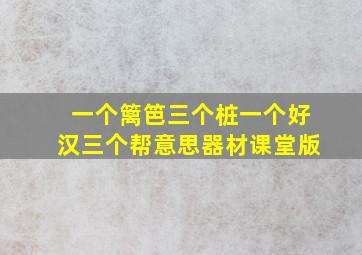 一个篱笆三个桩一个好汉三个帮意思器材课堂版